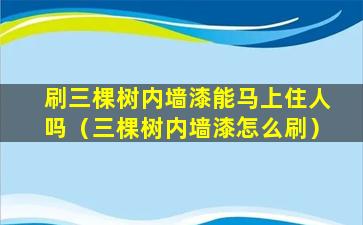 刷三棵树内墙漆能马上住人吗（三棵树内墙漆怎么刷）